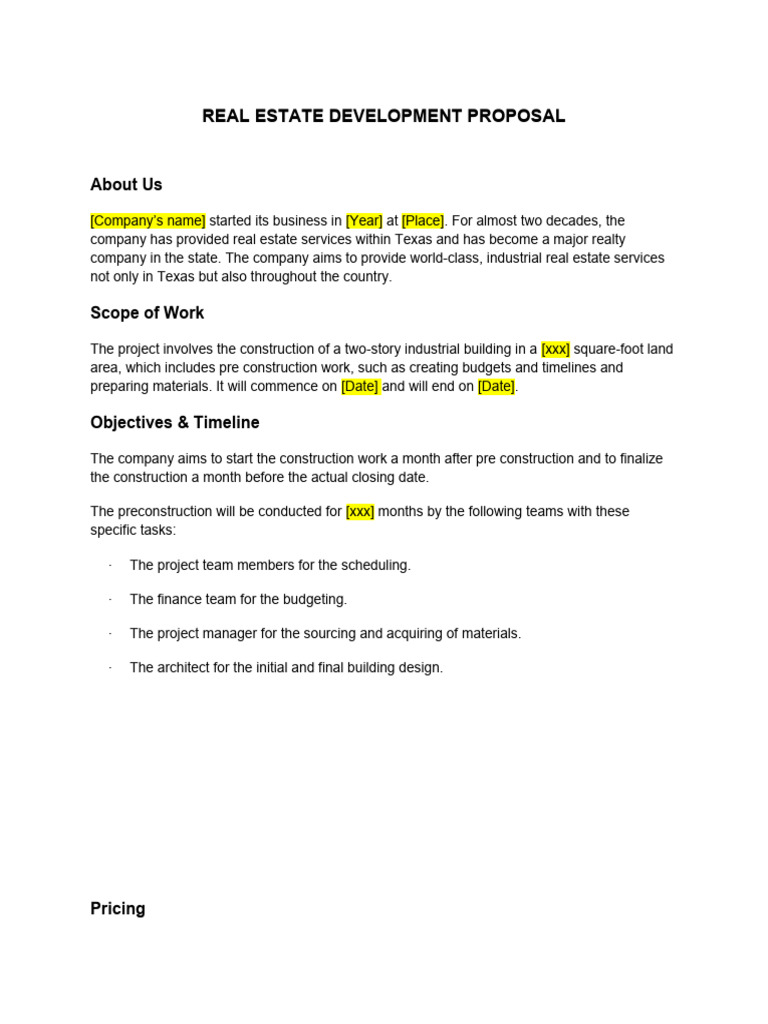 REAL ESTATE DEVELOPMENT PROPOSAL

About Us

[Company's name] started its business in [Year] at [Place]. For almost two decades, the company has provided real estate services within Texas and has become a major realty company in the state. The company aims to provide world-class, industrial real estate services not only in Texas but also throughout the country.

Scope of Work

The project involves the construction of a two-story industrial building in a [xxx] square-foot land area, which includes pre construction work, such as creating budgets and timelines and preparing materials. It will commence on [Date] and will end on [Date].

Objectives & Timeline

The company aims to start the construction work a month after pre construction and to finalize the construction a month before the actual closing date.

The preconstruction will be conducted for [xxx] months by the following teams with these specific tasks:

· The project team members for the scheduling.

· The finance team for the budgeting.

· The project manager for the sourcing and acquiring of materials.

· The architect for the initial and final building design.

Pricing